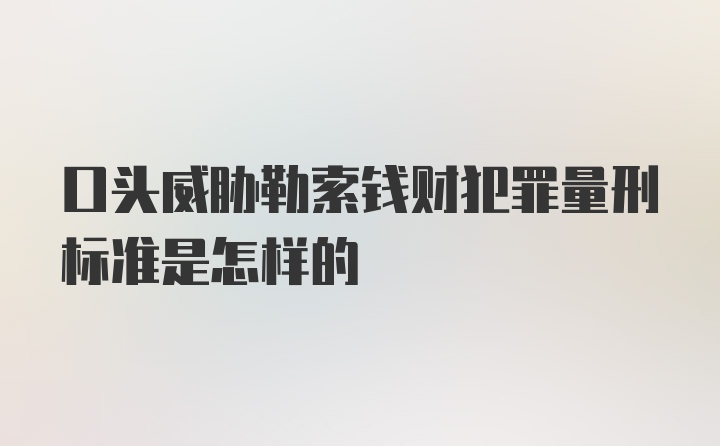 口头威胁勒索钱财犯罪量刑标准是怎样的